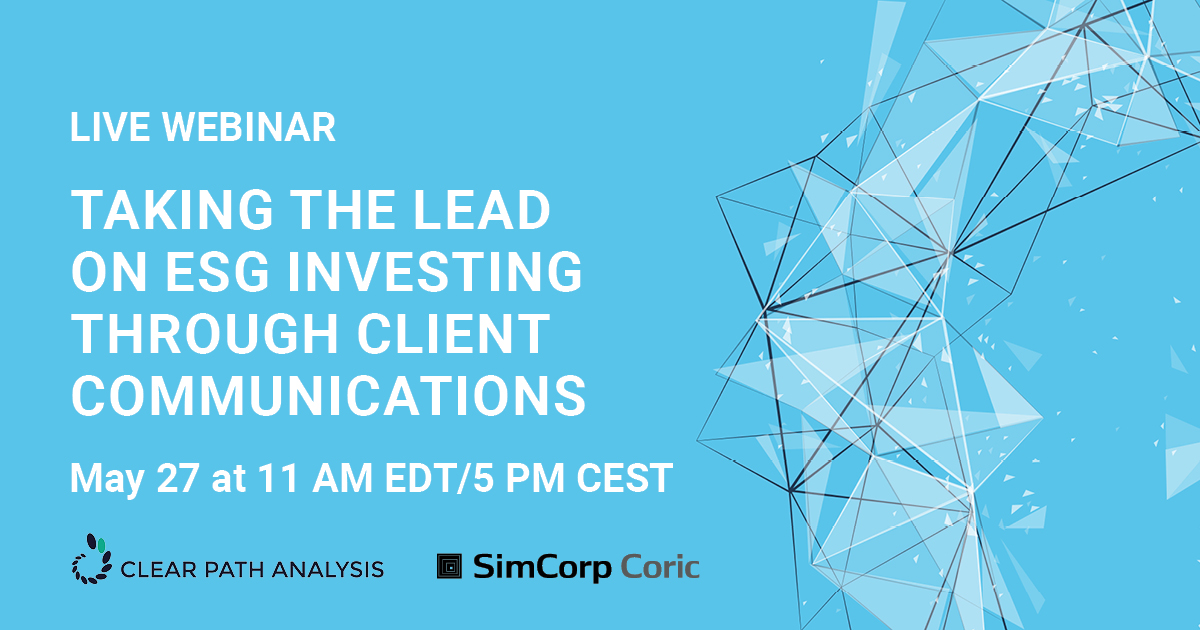 LIVE WEBINAR

TAKING THE LEAD ON ESG INVESTING THROUGH CLIENT COMMUNICATIONS

May 27 at 11 AM EDT/5 PM CEST

CLEAR PATH ANALYSIS

SimCorp Coric